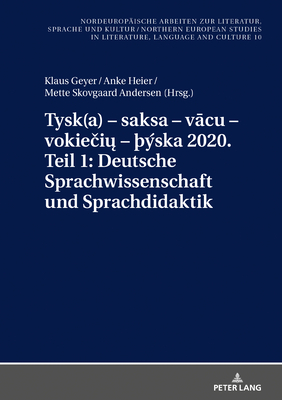 NORDEUROPÄISCHE ARBEITEN ZUR LITERATUR, SPRACHE UND KULTUR / NORTHERN EUROPEAN STUDIES IN LITERATURE, LANGUAGE AND CULTURE 10

Klaus Geyer / Anke Heier / Mette Skovgaard Andersen (Hrsg.)

Tysk(a) – saksa – vācu – vokiečių – þýska 2020. Teil 1: Deutsche Sprachwissenschaft und Sprachdidaktik

PETER LANG